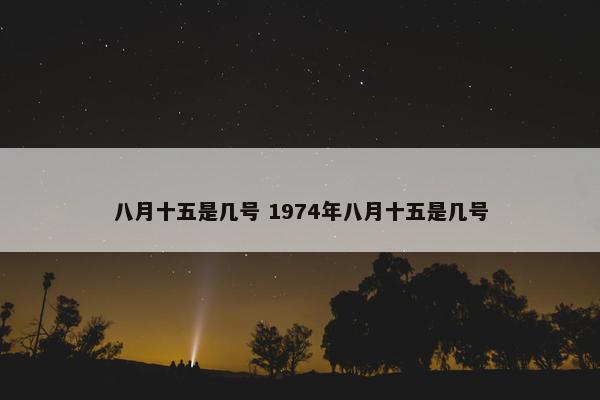 八月十五是几号 1974年八月十五是几号